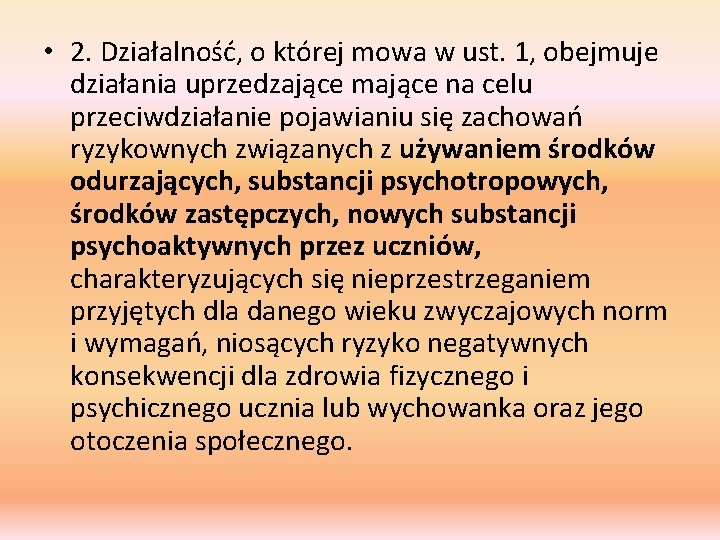 • 2. Działalność, o której mowa w ust. 1, obejmuje działania uprzedzające mające na celu przeciwdziałanie pojawianiu się zachowań ryzykownych związanych z używaniem środków odurzających, substancji psychotropowych, środków zastępczych, nowych substancji psychoaktywnych przez uczniów, charakteryzujących się nieprzestrzeganiem przyjętych dla danego wieku zwyczajowych norm i wymagań, niosących ryzyko negatywnych konsekwencji dla zdrowia fizycznego i psychicznego ucznia lub wychowanka oraz jego otoczenia społecznego.